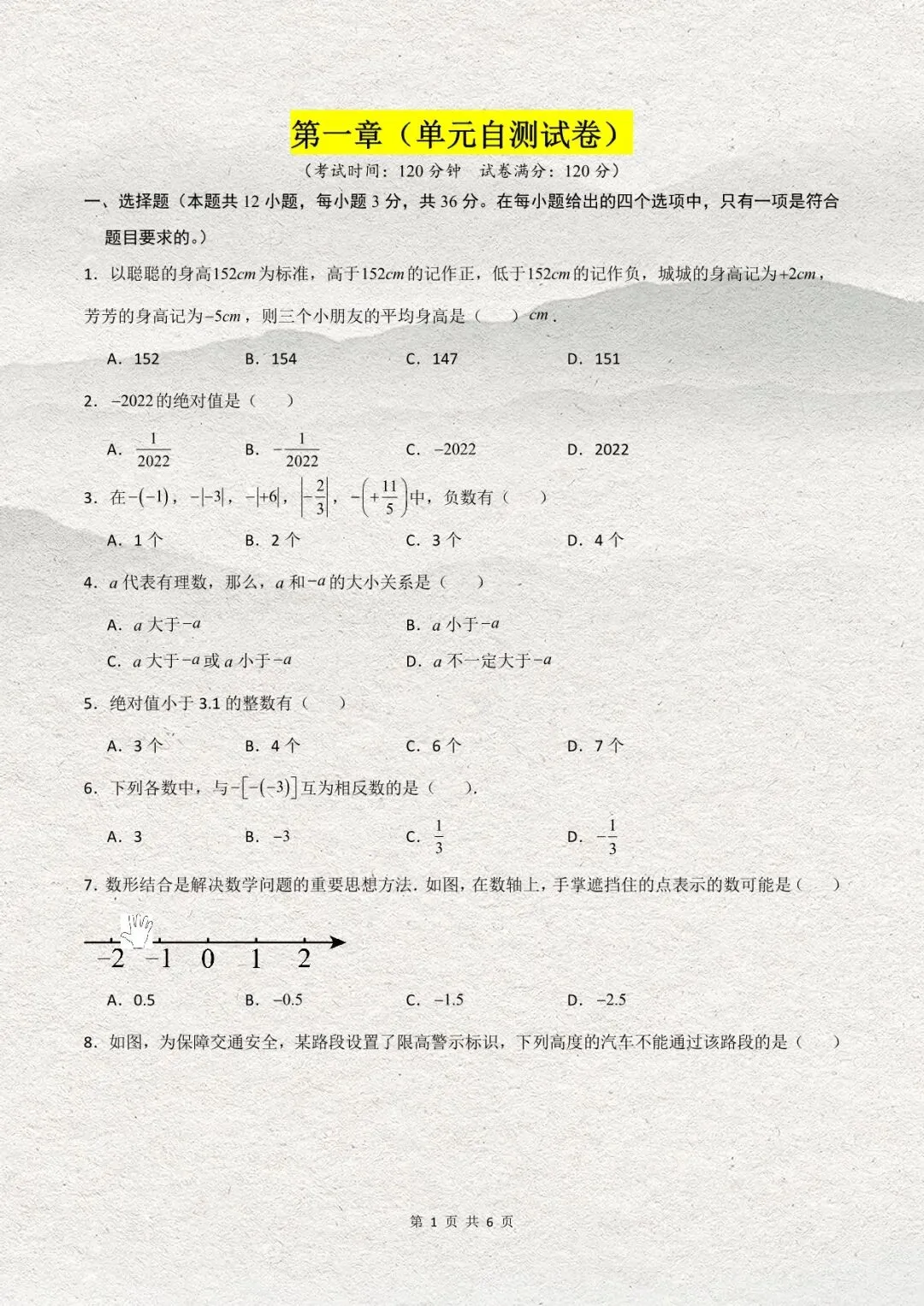 第一章（单元自测试卷）

（考试时间：120分钟 试卷满分：120分）

一、选择题（本题共12小题，每小题3分，共36分。在每小题给出的四个选项中，只有一项是符合题目要求的。）

1. 以聪聪的身高$152cm$为标准，高于$152cm$的记作正，低于$152cm$的记作负，城城的身高记为$+2cm$，芳芳的身高记为$-5cm$，则三个小朋友的平均身高是（ ）$cm$．

A. 152 B. 154 C. 147 D. 151

2. $-2022$的绝对值是（ ）

A. $\frac{1}{2022}$ B. $-\frac{1}{2022}$ C. $-2022$ D. 2022

3. 在$-(-1)$，$-|-3|$，$-|+6|$，$\left|-\frac{2}{3}\right|$，$-\left(+\frac{11}{5}\right)$中，负数有（ ）

A. 1个 B. 2个 C. 3个 D. 4个

4. $a$代表有理数，那么，$a$和$-a$的大小关系是（ ）

A. $a$大于$-a$ B. $a$小于$-a$

C. $a$大于$-a$或$a$小于$-a$ D. $a$不一定大于$-a$

5. 绝对值小于3.1的整数有（ ）

A. 3个 B. 4个 C. 6个 D. 7个

6. 下列各数中，与$-[-(-3)]$互为相反数的是（ ）.

A. 3 B. $-3$ C. $\frac{1}{3}$ D. $-\frac{1}{3}$

7. 数形结合是解决数学问题的重要思想方法．如图，在数轴上，手掌遮挡住的点表示的数可能是（ ）

$-2$ $-1$ 0 1 2

A. 0.5 B. $-0.5$ C. $-1.5$ D. $-2.5$

8. 如图，为保障交通安全，某路段设置了限高警示标识，下列高度的汽车不能通过该路段的是（ ）

第1页 共6页